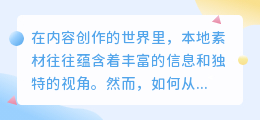 在内容创作的世界里，本地素材往往蕴含着丰富的信息和独特的视角。然而，如何从...